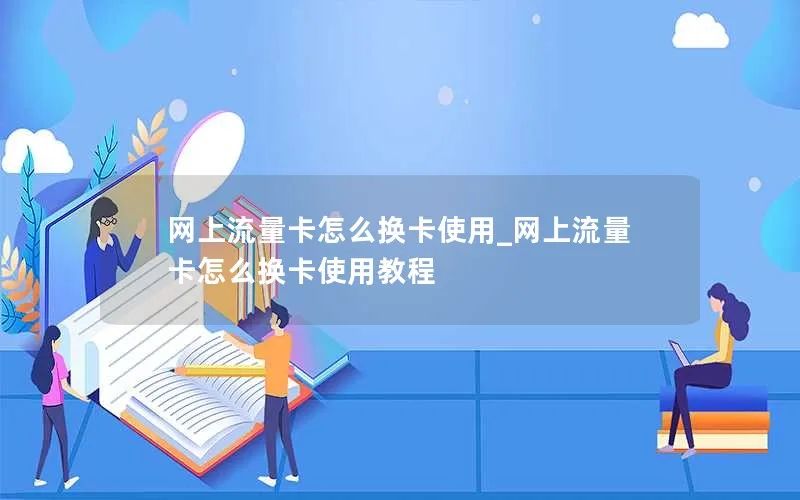 网上流量卡怎么换卡使用_网上流量卡怎么换卡使用教程